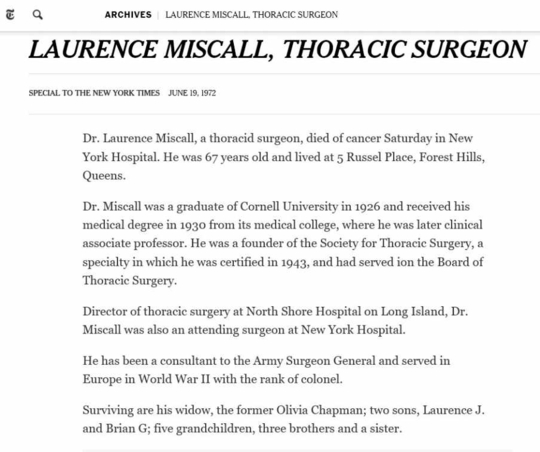 ARCHIVES | LAURENCE MISCALL, THORACIC SURGEON

LAURENCE MISCALL, THORACIC SURGEON

SPECIAL TO THE NEW YORK TIMES JUNE 19, 1972

Dr. Laurence Miscall, a thoracid surgeon, died of cancer Saturday in New York Hospital. He was 67 years old and lived at 5 Russel Place, Forest Hills, Queens.

Dr. Miscall was a graduate of Cornell University in 1926 and received his medical degree in 1930 from its medical college, where he was later clinical associate professor. He was a founder of the Society for Thoracic Surgery, a specialty in which he was certified in 1943, and had served ion the Board of Thoracic Surgery.

Director of thoracic surgery at North Shore Hospital on Long Island, Dr. Miscall was also an attending surgeon at New York Hospital.

He has been a consultant to the Army Surgeon General and served in Europe in World War II with the rank of colonel.

Surviving are his widow, the former Olivia Chapman; two sons, Laurence J. and Brian G; five grandchildren, three brothers and a sister.